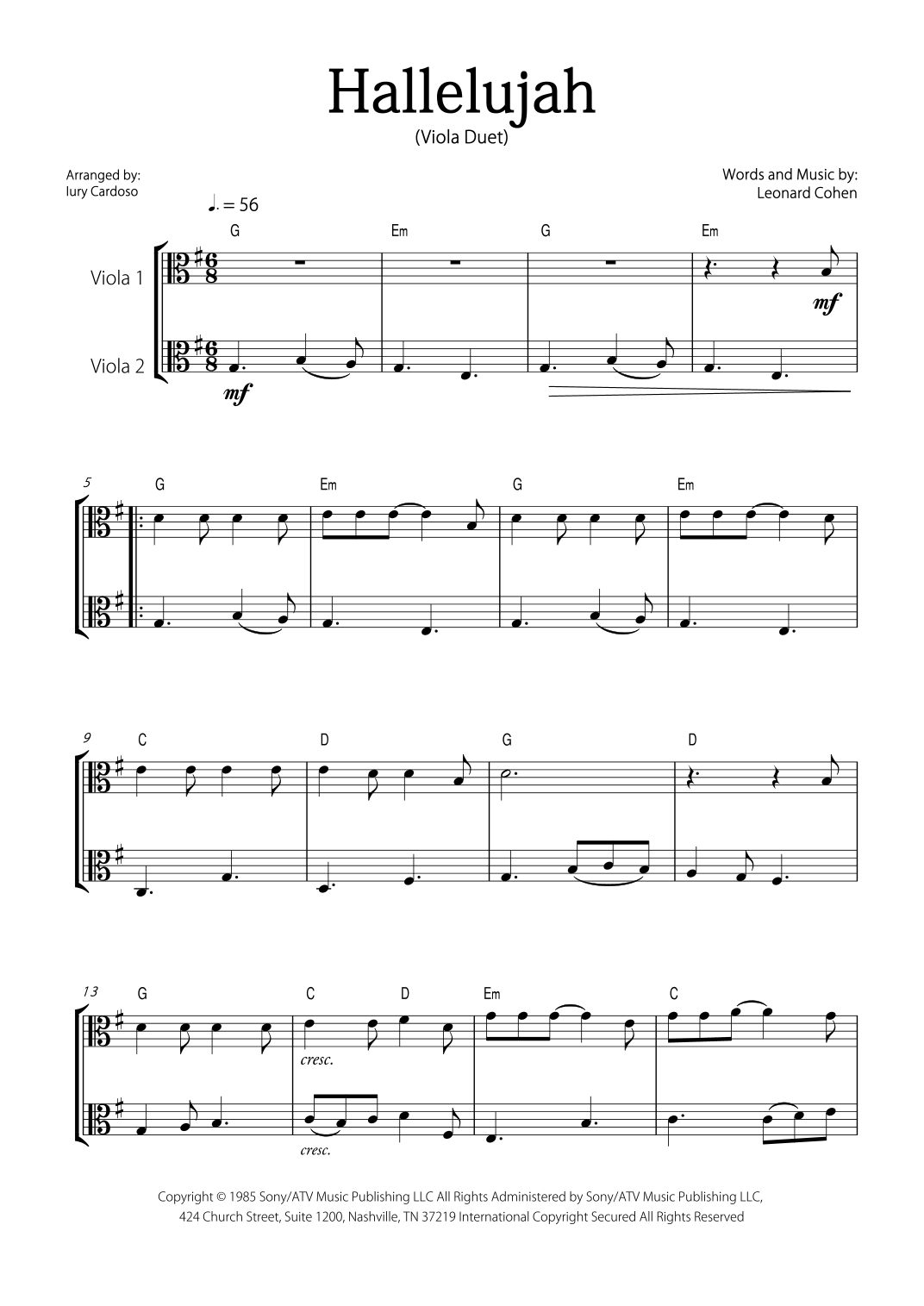 Hallelujah
(Viola Duet)

Arranged by:
Iury Cardoso

Words and Music by:
Leonard Cohen

♩. = 56

G Em G Em

Viola 1

mf

Viola 2

mf

5

G Em G Em

9

C D G D

13

G C D Em C

cresc.

cresc.

Copyright © 1985 Sony/ATV Music Publishing LLC All Rights Administered by Sony/ATV Music Publishing LLC, 424 Church Street, Suite 1200, Nashville, TN 37219 International Copyright Secured All Rights Reserved